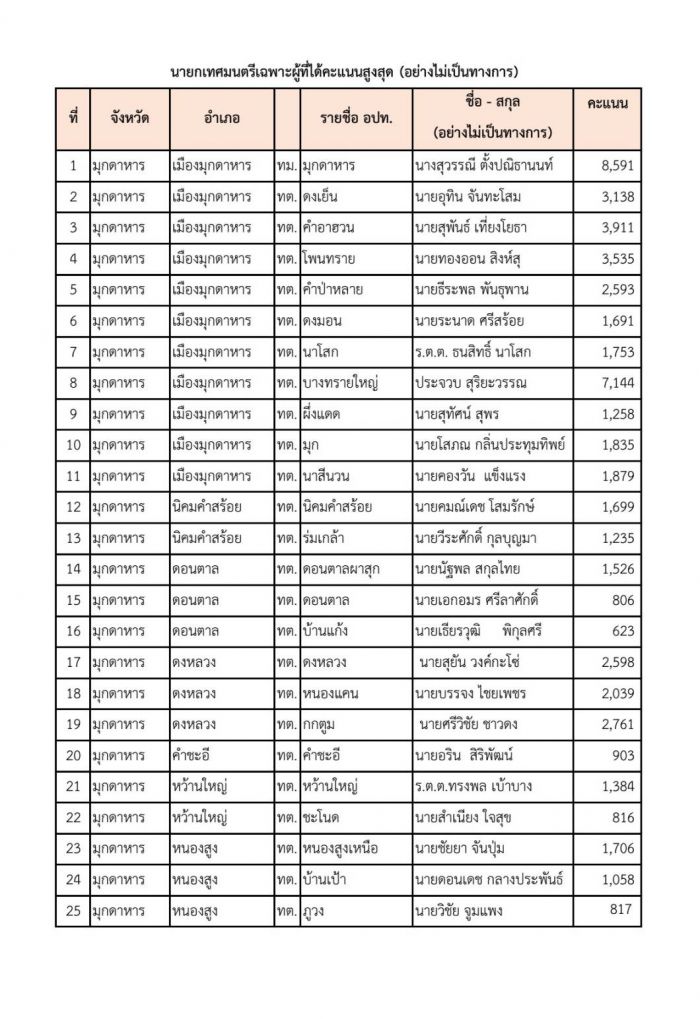 นายกเทศมนตรีเฉพาะผู้ที่ได้คะแนนสูงสุด (อย่างไม่เป็นทางการ)

| ที่ | จังหวัด | อำเภอ | | รายชื่อ อปท. | ชื่อ - สกุล (อย่างไม่เป็นทางการ) | คะแนน |
|---|---|---|---|---|---|---|
| 1 | มุกดาหาร | เมืองมุกดาหาร | ทม. | มุกดาหาร | นางสุวรรณี ตั้งปณิธานนท์ | 8,591 |
| 2 | มุกดาหาร | เมืองมุกดาหาร | ทต. | ดงเย็น | นายอุทิน จันทะโสม | 3,138 |
| 3 | มุกดาหาร | เมืองมุกดาหาร | ทต. | คำอาฮวน | นายสุพันธ์ เที่ยงโยธา | 3,911 |
| 4 | มุกดาหาร | เมืองมุกดาหาร | ทต. | โพนทราย | นายทองออน สิงห์สุ | 3,535 |
| 5 | มุกดาหาร | เมืองมุกดาหาร | ทต. | คำป่าหลาย | นายธีระพล พันธุพาน | 2,593 |
| 6 | มุกดาหาร | เมืองมุกดาหาร | ทต. | ดงมอน | นายระนาด ศรีสร้อย | 1,691 |
| 7 | มุกดาหาร | เมืองมุกดาหาร | ทต. | นาโสก | ร.ต.ต. ธนสิทธิ์ นาโสก | 1,753 |
| 8 | มุกดาหาร | เมืองมุกดาหาร | ทต. | บางทรายใหญ่ | ประจวบ สุริยะวรรณ | 7,144 |
| 9 | มุกดาหาร | เมืองมุกดาหาร | ทต. | ผึ่งแดด | นายสุทัศน์ สุพร | 1,258 |
| 10 | มุกดาหาร | เมืองมุกดาหาร | ทต. | มุก | นายโสภณ กลิ่นประทุมทิพย์ | 1,835 |
| 11 | มุกดาหาร | เมืองมุกดาหาร | ทต. | นาสีนวน | นายคองวัน แข็งแรง | 1,879 |
| 12 | มุกดาหาร | นิคมคำสร้อย | ทต. | นิคมคำสร้อย | นายคมณ์เดช โสมรักษ์ | 1,699 |
| 13 | มุกดาหาร | นิคมคำสร้อย | ทต. | ร่มเกล้า | นายวีระศักดิ์ กุลบุญมา | 1,235 |
| 14 | มุกดาหาร | ดอนตาล | ทต. | ดอนตาลผาสุก | นายนัฐพล สกุลไทย | 1,526 |
| 15 | มุกดาหาร | ดอนตาล | ทต. | ดอนตาล | นายเอกอมร ศรีลาศักดิ์ | 806 |
| 16 | มุกดาหาร | ดอนตาล | ทต. | บ้านแก้ง | นายเธียรวุฒิ พิกุลศรี | 623 |
| 17 | มุกดาหาร | ดงหลวง | ทต. | ดงหลวง | นายสุยัน วงค์กะโซ่ | 2,598 |
| 18 | มุกดาหาร | ดงหลวง | ทต. | หนองแคน | นายบรรจง ไชยเพชร | 2,039 |
| 19 | มุกดาหาร | ดงหลวง | ทต. | กกตูม | นายศรีวิชัย ชาวดง | 2,761 |
| 20 | มุกดาหาร | คำชะอี | ทต. | คำชะอี | นายอริน สิริพัฒน์ | 903 |
| 21 | มุกดาหาร | หว้านใหญ่ | ทต. | หว้านใหญ่ | ร.ต.ต.ทรงพล เบ้าบาง | 1,384 |
| 22 | มุกดาหาร | หว้านใหญ่ | ทต. | ชะโนด | นายสำเนียง ใจสุข | 816 |
| 23 | มุกดาหาร | หนองสูง | ทต. | หนองสูงเหนือ | นายชัยยา จันปุ่ม | 1,706 |
| 24 | มุกดาหาร | หนองสูง | ทต. | บ้านเป้า | นายดอนเดช กลางประพันธ์ | 1,058 |
| 25 | มุกดาหาร | หนองสูง | ทต. | ภูวง | นายวิชัย จูมแพง | 817 |